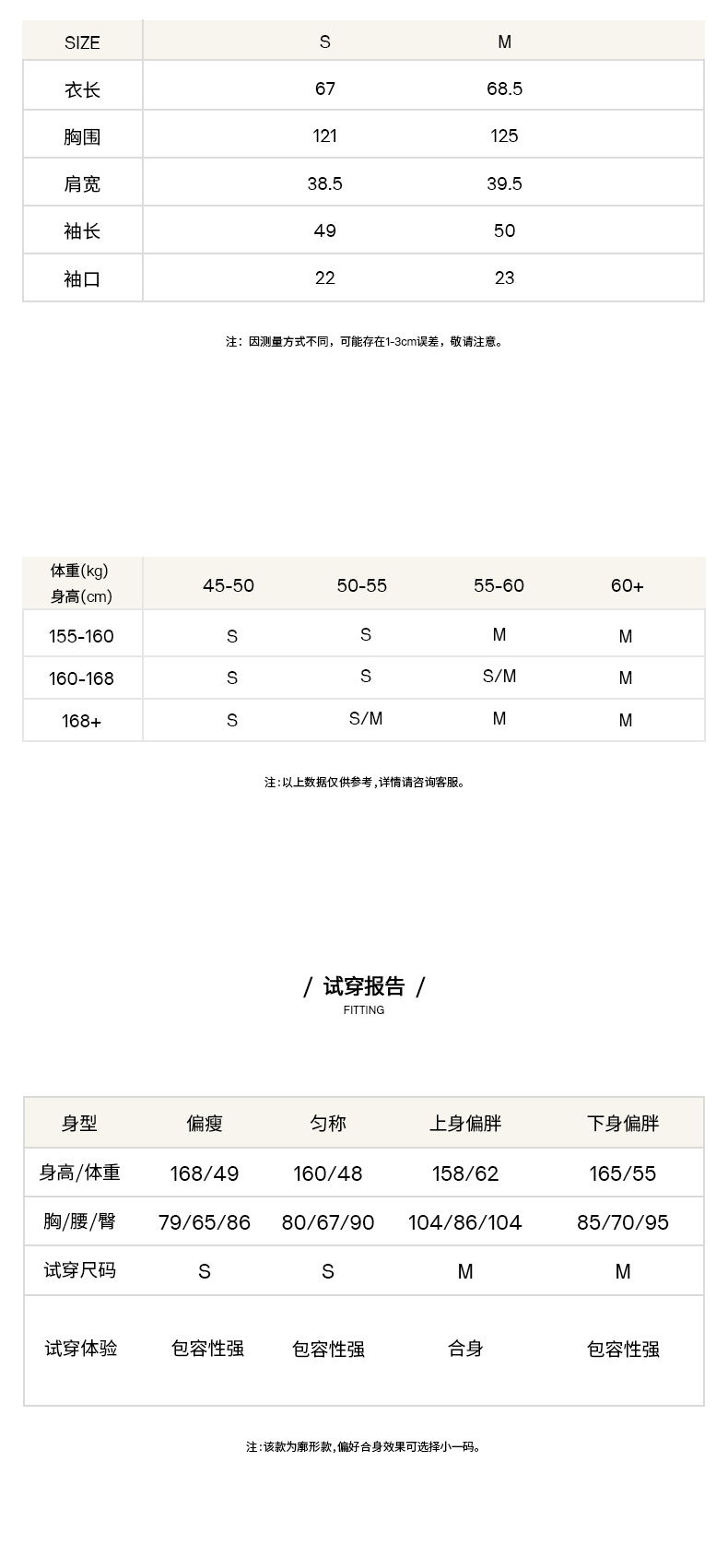 | SIZE | S | M |
|---|---|---|
| 衣长 | 67 | 68.5 |
| 胸围 | 121 | 125 |
| 肩宽 | 38.5 | 39.5 |
| 袖长 | 49 | 50 |
| 袖口 | 22 | 23 |

注：因测量方式不同，可能存在1-3cm误差，敬请注意。

| 体重(kg) 身高(cm) | 45-50 | 50-55 | 55-60 | 60+ |
|---|---|---|---|---|
| 155-160 | S | S | M | M |
| 160-168 | S | S | S/M | M |
| 168+ | S | S/M | M | M |

注：以上数据仅供参考，详情请咨询客服。

/ 试穿报告 /
FITTING

| 身型 | 偏瘦 | 匀称 | 上身偏胖 | 下身偏胖 |
|---|---|---|---|---|
| 身高/体重 | 168/49 | 160/48 | 158/62 | 165/55 |
| 胸/腰/臀 | 79/65/86 | 80/67/90 | 104/86/104 | 85/70/95 |
| 试穿尺码 | S | S | M | M |
| 试穿体验 | 包容性强 | 包容性强 | 合身 | 包容性强 |

注：该款为廓形款，偏好合身效果可选择小一码。